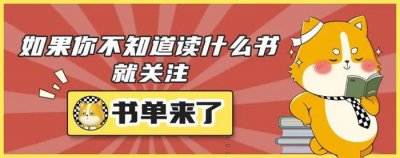 如果你不知道读什么书
就关注

书单来了